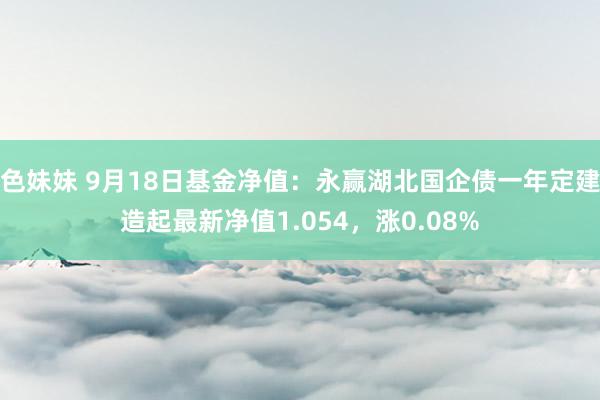 色妹妹 9月18日基金净值：永赢湖北国企债一年定建造起最新净值1.054，涨0.08%